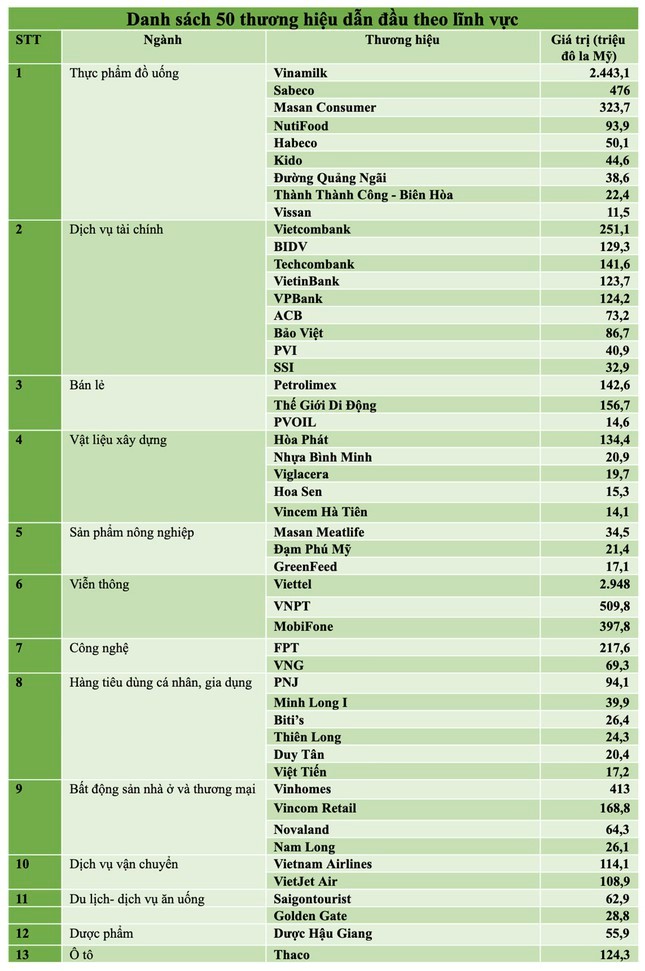 Danh sách 50 thương hiệu dẫn đầu theo lĩnh vực

| STT | Ngành | Thương hiệu | Giá trị (triệu đô la Mỹ) |
|---|---|---|---|
| 1 | Thực phẩm đồ uống | Vinamilk | 2.443,1 |
| | | Sabeco | 476 |
| | | Masan Consumer | 323,7 |
| | | NutiFood | 93,9 |
| | | Habeco | 50,1 |
| | | Kido | 44,6 |
| | | Đường Quảng Ngãi | 38,6 |
| | | Thành Thành Công - Biên Hòa | 22,4 |
| | | Vissan | 11,5 |
| 2 | Dịch vụ tài chính | Vietcombank | 251,1 |
| | | BIDV | 129,3 |
| | | Techcombank | 141,6 |
| | | VietinBank | 123,7 |
| | | VPBank | 124,2 |
| | | ACB | 73,2 |
| | | Bảo Việt | 86,7 |
| | | PVI | 40,9 |
| | | SSI | 32,9 |
| 3 | Bán lẻ | Petrolimex | 142,6 |
| | | Thế Giới Di Động | 156,7 |
| | | PVOIL | 14,6 |
| 4 | Vật liệu xây dựng | Hòa Phát | 134,4 |
| | | Nhựa Bình Minh | 20,9 |
| | | Viglacera | 19,7 |
| | | Hoa Sen | 15,3 |
| | | Vincem Hà Tiên | 14,1 |
| 5 | Sản phẩm nông nghiệp | Masan Meatlife | 34,5 |
| | | Đạm Phú Mỹ | 21,4 |
| | | GreenFeed | 17,1 |
| 6 | Viễn thông | Viettel | 2.948 |
| | | VNPT | 509,8 |
| | | MobiFone | 397,8 |
| 7 | Công nghệ | FPT | 217,6 |
| | | VNG | 69,3 |
| 8 | Hàng tiêu dùng cá nhân, gia dụng | PNJ | 94,1 |
| | | Minh Long I | 39,9 |
| | | Biti's | 26,4 |
| | | Thiên Long | 24,3 |
| | | Duy Tân | 20,4 |
| | | Việt Tiến | 17,2 |
| 9 | Bất động sản nhà ở và thương mại | Vinhomes | 413 |
| | | Vincom Retail | 168,8 |
| | | Novaland | 64,3 |
| | | Nam Long | 26,1 |
| 10 | Dịch vụ vận chuyển | Vietnam Airlines | 114,1 |
| | | VietJet Air | 108,9 |
| 11 | Du lịch- dịch vụ ăn uống | Saigontourist | 62,9 |
| | | Golden Gate | 28,8 |
| 12 | Dược phẩm | Dược Hậu Giang | 55,9 |
| 13 | Ô tô | Thaco | 124,3 |